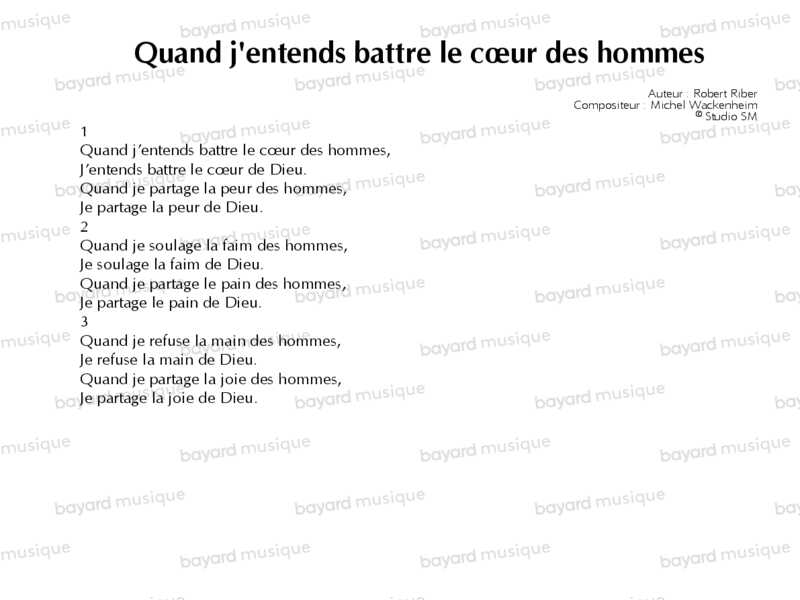 Quand j'entends battre le cœur des hommes

Auteur : Robert Riber
Compositeur : Michel Wackenheim
© Studio SM

1
Quand j'entends battre le cœur des hommes,
J'entends battre le cœur de Dieu.
Quand je partage la peur des hommes,
Je partage la peur de Dieu.
2
Quand je soulage la faim des hommes,
Je soulage la faim de Dieu.
Quand je partage le pain des hommes,
Je partage le pain de Dieu.
3
Quand je refuse la main des hommes,
Je refuse la main de Dieu.
Quand je partage la joie des hommes,
Je partage la joie de Dieu.

bayard musique